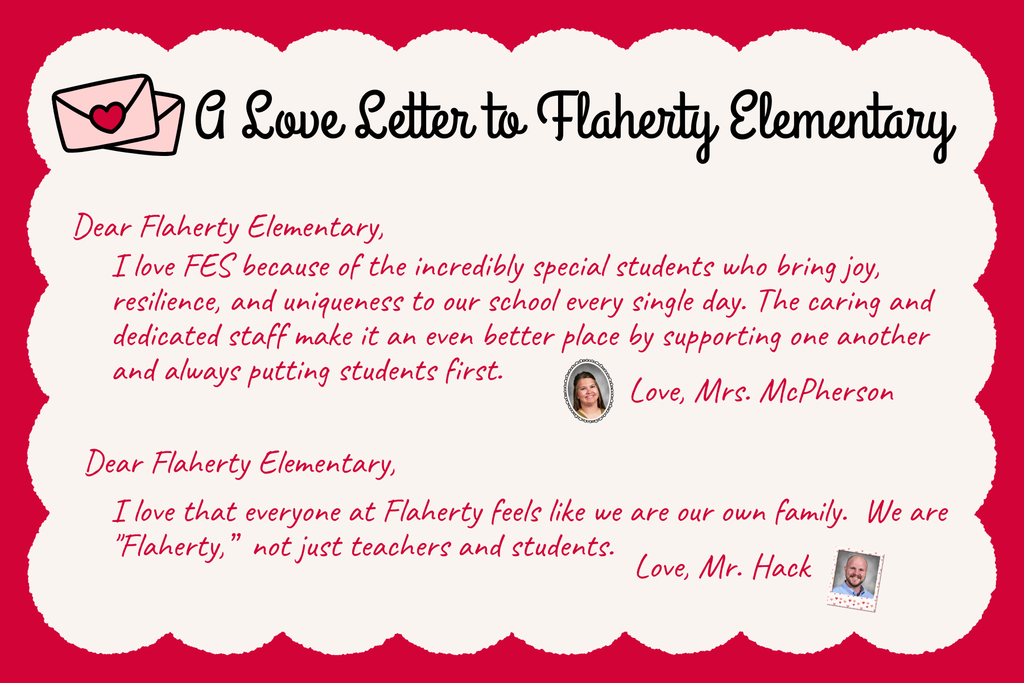 A Love Letter to Flaherty Elementary

Dear Flaherty Elementary,

I love FES because of the incredibly special students who bring joy, resilience, and uniqueness to our school every single day. The caring and dedicated staff make it an even better place by supporting one another and always putting students first.

Love, Mrs. McPherson

Dear Flaherty Elementary,

I love that everyone at Flaherty feels like we are our own family. We are "Flaherty," not just teachers and students.

Love, Mr. Hack